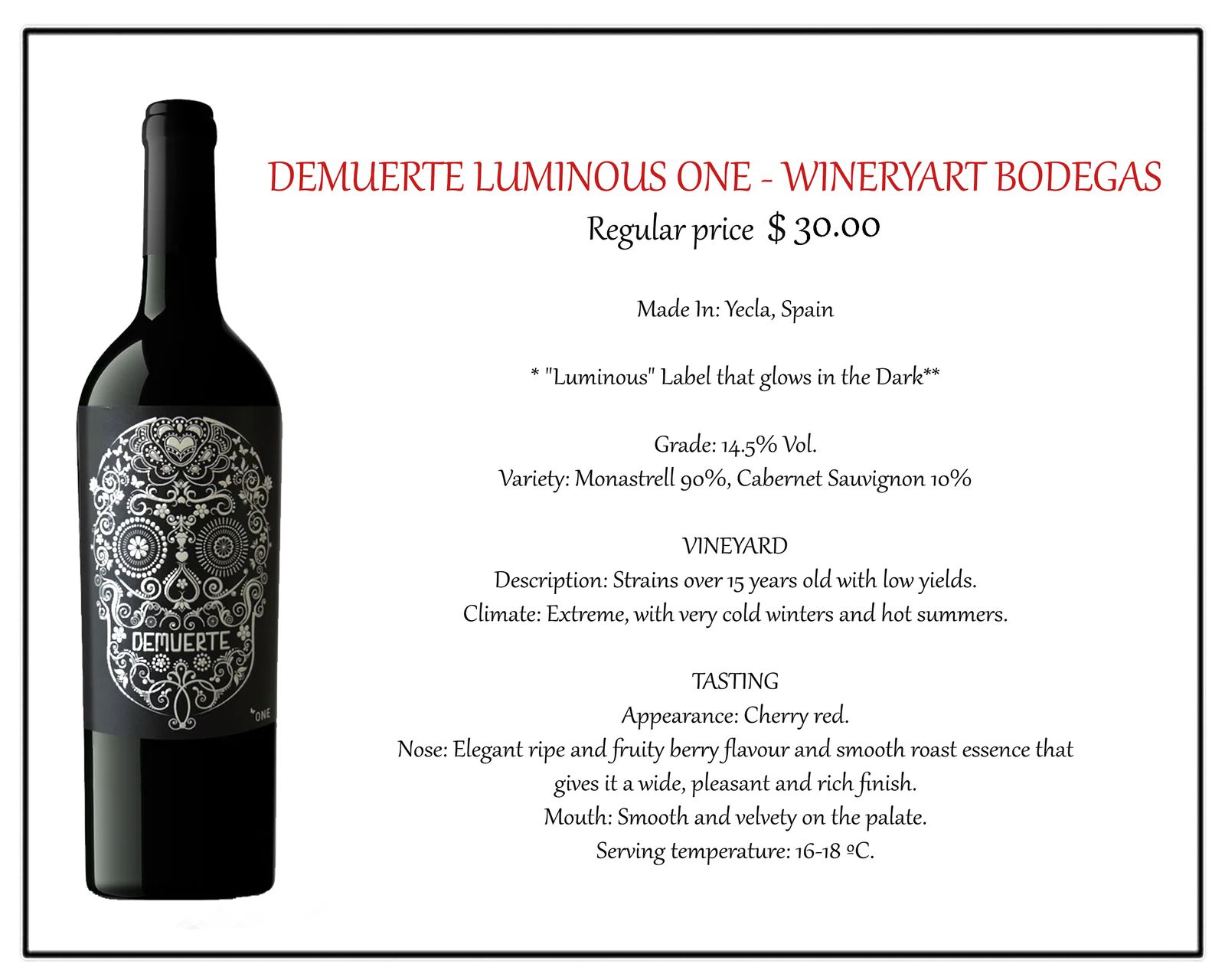 DEMUERTE

ONE

DEMUERTE LUMINOUS ONE - WINERYART BODEGAS

Regular price $ 30.00

Made In: Yecla, Spain

* "Luminous" Label that glows in the Dark**

Grade: 14.5% Vol.
Variety: Monastrell 90%, Cabernet Sauvignon 10%

VINEYARD
Description: Strains over 15 years old with low yields.
Climate: Extreme, with very cold winters and hot summers.

TASTING
Appearance: Cherry red.
Nose: Elegant ripe and fruity berry flavour and smooth roast essence that gives it a wide, pleasant and rich finish.
Mouth: Smooth and velvety on the palate.
Serving temperature: 16-18 ºC.